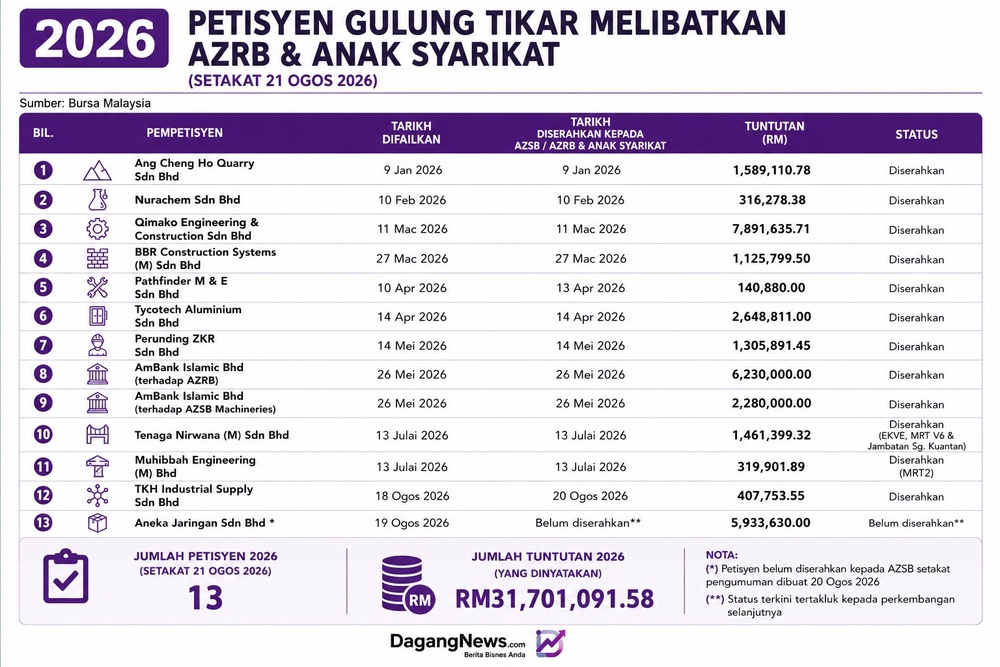 2026

PETISYEN GULUNG TIKAR MELIBATKAN AZRB & ANAK SYARIKAT
(SETAKAT 21 OGOS 2026)

Sumber: Bursa Malaysia

| BIL. | PEMPETISYEN | TARIKH DIFAILKAN | TARIKH DISERAHKAN KEPADA AZSB / AZRB & ANAK SYARIKAT | TUNTUTAN (RM) | STATUS |
|---|---|---|---|---|---|
| 1 | Ang Cheng Ho Quarry Sdn Bhd | 9 Jan 2026 | 9 Jan 2026 | 1,589,110.78 | Diserahkan |
| 2 | Nurachem Sdn Bhd | 10 Feb 2026 | 10 Feb 2026 | 316,278.38 | Diserahkan |
| 3 | Qimako Engineering & Construction Sdn Bhd | 11 Mac 2026 | 11 Mac 2026 | 7,891,635.71 | Diserahkan |
| 4 | BBR Construction Systems (M) Sdn Bhd | 27 Mac 2026 | 27 Mac 2026 | 1,125,799.50 | Diserahkan |
| 5 | Pathfinder M & E Sdn Bhd | 10 Apr 2026 | 13 Apr 2026 | 140,880.00 | Diserahkan |
| 6 | Tycotech Aluminium Sdn Bhd | 14 Apr 2026 | 14 Apr 2026 | 2,648,811.00 | Diserahkan |
| 7 | Perunding ZKR Sdn Bhd | 14 Mei 2026 | 14 Mei 2026 | 1,305,891.45 | Diserahkan |
| 8 | AmBank Islamic Bhd (terhadap AZRB) | 26 Mei 2026 | 26 Mei 2026 | 6,230,000.00 | Diserahkan |
| 9 | AmBank Islamic Bhd (terhadap AZSB Machineries) | 26 Mei 2026 | 26 Mei 2026 | 2,280,000.00 | Diserahkan |
| 10 | Tenaga Nirwana (M) Sdn Bhd | 13 Julai 2026 | 13 Julai 2026 | 1,461,399.32 | Diserahkan (EKVE, MRT V6 & Jambatan Sg. Kuantan) |
| 11 | Muhibbah Engineering (M) Bhd | 13 Julai 2026 | 13 Julai 2026 | 319,901.89 | Diserahkan (MRT2) |
| 12 | TKH Industrial Supply Sdn Bhd | 18 Ogos 2026 | 20 Ogos 2026 | 407,753.55 | Diserahkan |
| 13 | Aneka Jaringan Sdn Bhd * | 19 Ogos 2026 | Belum diserahkan** | 5,933,630.00 | Belum diserahkan** |

JUMLAH PETISYEN 2026
(SETAKAT 21 OGOS 2026)
13

RM
JUMLAH TUNTUTAN 2026
(YANG DINYATAKAN)
RM31,701,091.58

NOTA:
(*) Petisyen belum diserahkan kepada AZSB setakat pengumuman dibuat 20 Ogos 2026
(**) Status terkini tertakluk kepada perkembangan selanjutnya

DagangNews.com
Berita Bisnes Anda